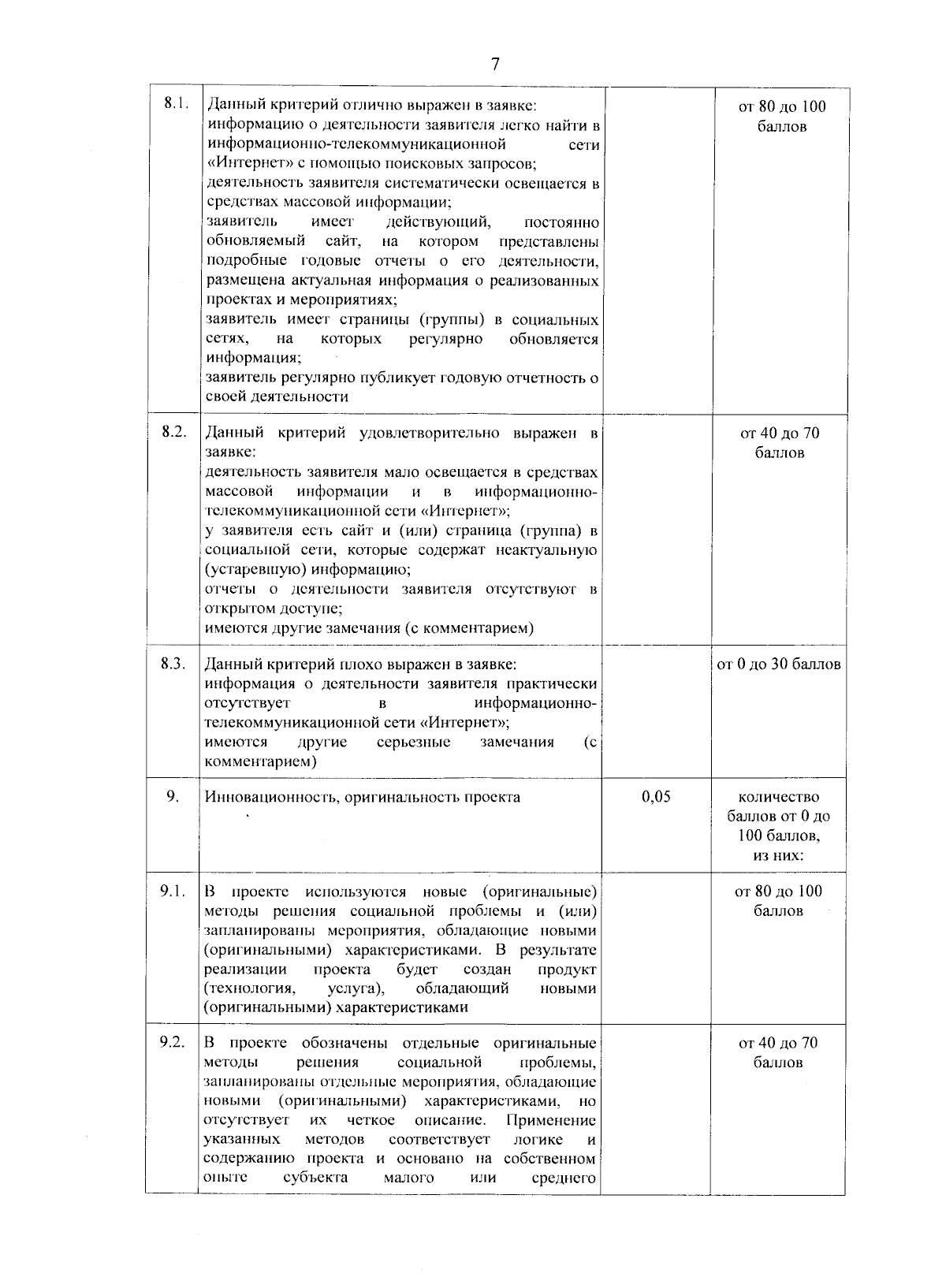 7

| | | | |
|---|---|---|---|
| 8.1. | Данный критерий отлично выражен в заявке: информацию о деятельности заявителя легко найти в информационно-телекоммуникационной сети «Интернет» с помощью поисковых запросов; деятельность заявителя систематически освещается в средствах массовой информации; заявитель имеет действующий, постоянно обновляемый сайт, на котором представлены подробные годовые отчеты о его деятельности, размещена актуальная информация о реализованных проектах и мероприятиях; заявитель имеет страницы (группы) в социальных сетях, на которых регулярно обновляется информация; заявитель регулярно публикует годовую отчетность о своей деятельности | | от 80 до 100 баллов |
| 8.2. | Данный критерий удовлетворительно выражен в заявке: деятельность заявителя мало освещается в средствах массовой информации и в информационно-телекоммуникационной сети «Интернет»; у заявителя есть сайт и (или) страница (группа) в социальной сети, которые содержат неактуальную (устаревшую) информацию; отчеты о деятельности заявителя отсутствуют в открытом доступе; имеются другие замечания (с комментарием) | | от 40 до 70 баллов |
| 8.3. | Данный критерий плохо выражен в заявке: информация о деятельности заявителя практически отсутствует в информационно-телекоммуникационной сети «Интернет»; имеются другие серьезные замечания (с комментарием) | | от 0 до 30 баллов |
| 9. | Инновационность, оригинальность проекта | 0,05 | количество баллов от 0 до 100 баллов, из них: |
| 9.1. | В проекте используются новые (оригинальные) методы решения социальной проблемы и (или) запланированы мероприятия, обладающие новыми (оригинальными) характеристиками. В результате реализации проекта будет создан продукт (технология, услуга), обладающий новыми (оригинальными) характеристиками | | от 80 до 100 баллов |
| 9.2. | В проекте обозначены отдельные оригинальные методы решения социальной проблемы, запланированы отдельные мероприятия, обладающие новыми (оригинальными) характеристиками, но отсутствует их четкое описание. Применение указанных методов соответствует логике и содержанию проекта и основано на собственном опыте субъекта малого или среднего | | от 40 до 70 баллов |